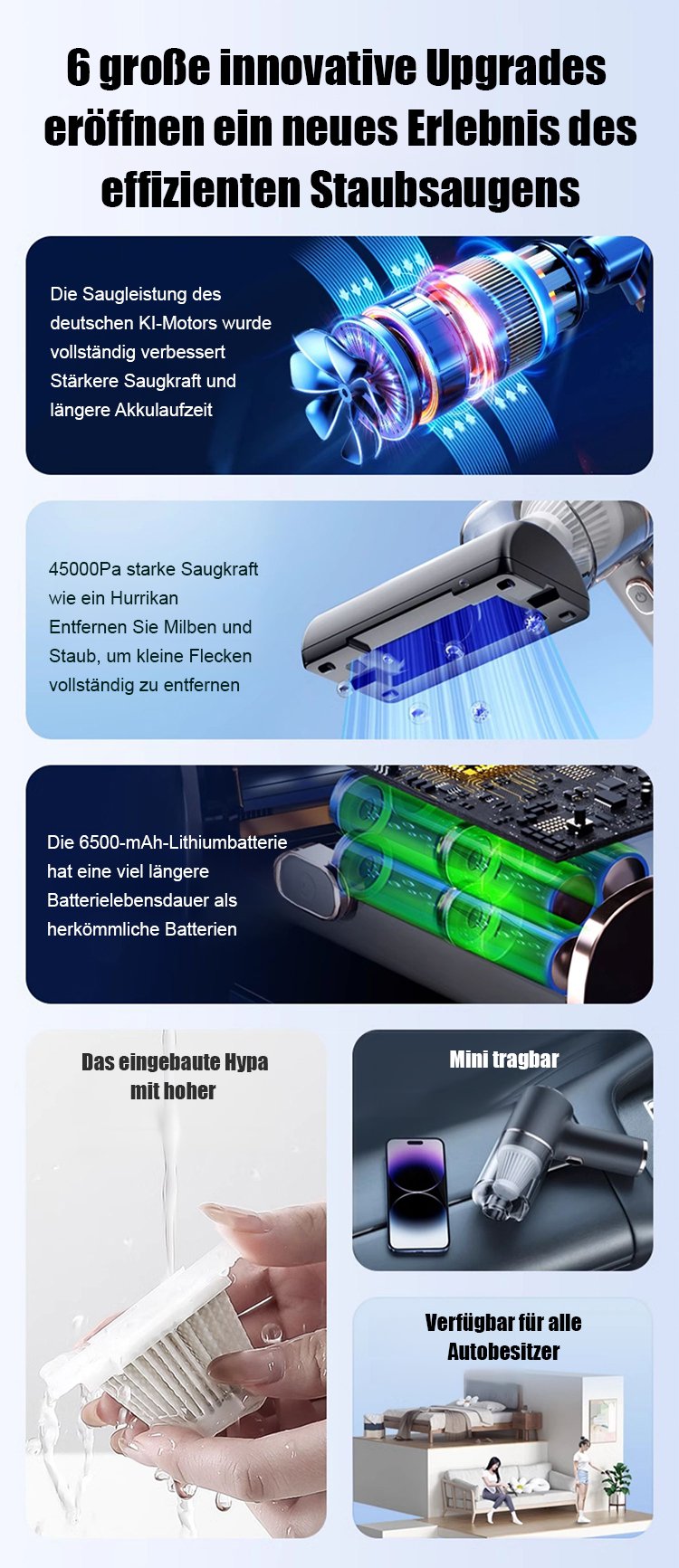 6 große innovative Upgrades eröffnen ein neues Erlebnis des effizienten Staubsaugens

Die Saugleistung des deutschen KI-Motors wurde vollständig verbessert Stärkere Saugkraft und längere Akkulaufzeit

45000Pa starke Saugkraft wie ein Hurrikan Entfernen Sie Milben und Staub, um kleine Flecken vollständig zu entfernen

Die 6500-mAh-Lithiumbatterie hat eine viel längere Batterielebensdauer als herkömmliche Batterien

Das eingebaute Hypa mit hoher

Mini tragbar

Verfügbar für alle Autobesitzer